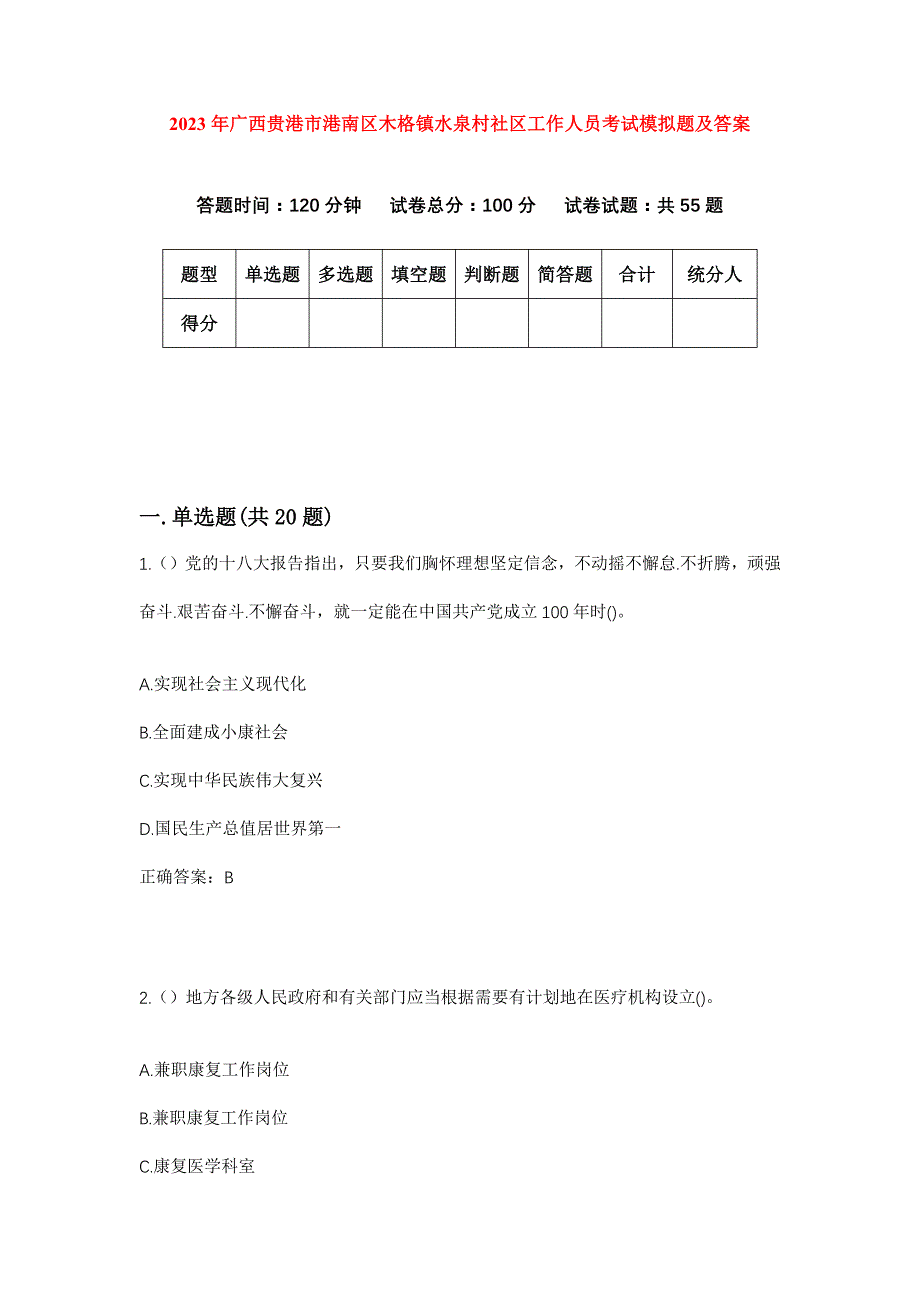 2023年广西贵港市港南区木格镇水泉村社区工作人员考试模拟题及答案

答题时间：120分钟　试卷总分：100分　试卷试题：共55题

| 题型 | 单选题 | 多选题 | 填空题 | 判断题 | 简答题 | 合计 | 统分人 |
|---|---|---|---|---|---|---|---|
| 得分 | | | | | | | |

一.单选题(共20题)

1.()党的十八大报告指出，只要我们胸怀理想坚定信念，不动摇不懈怠.不折腾，顽强奋斗.艰苦奋斗.不懈奋斗，就一定能在中国共产党成立100年时()。

A.实现社会主义现代化

B.全面建成小康社会

C.实现中华民族伟大复兴

D.国民生产总值居世界第一

正确答案：B

2.()地方各级人民政府和有关部门应当根据需要有计划地在医疗机构设立()。

A.兼职康复工作岗位

B.兼职康复工作岗位

C.康复医学科室